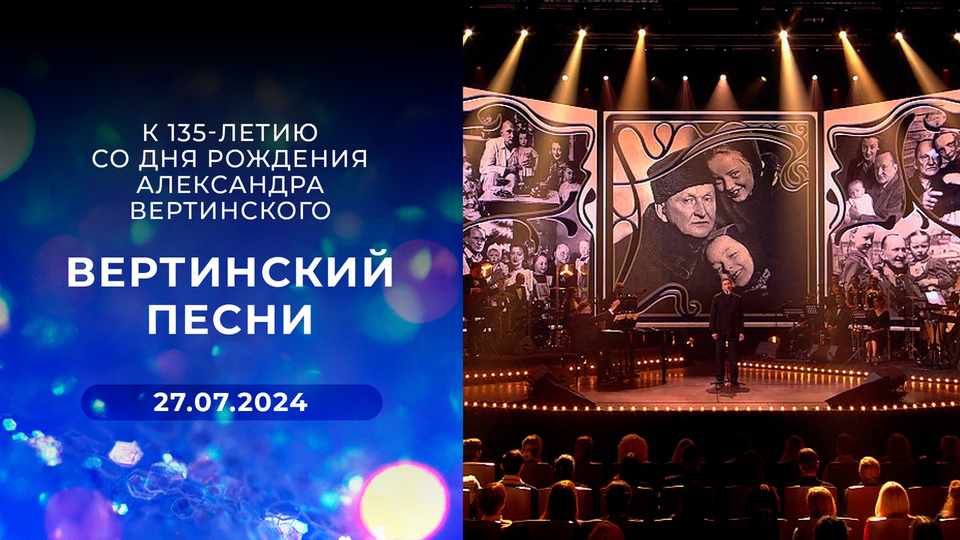 К 135-ЛЕТИЮ СО ДНЯ РОЖДЕНИЯ АЛЕКСАНДРА ВЕРТИНСКОГО

ВЕРТИНСКИЙ ПЕСНИ

27.07.2024